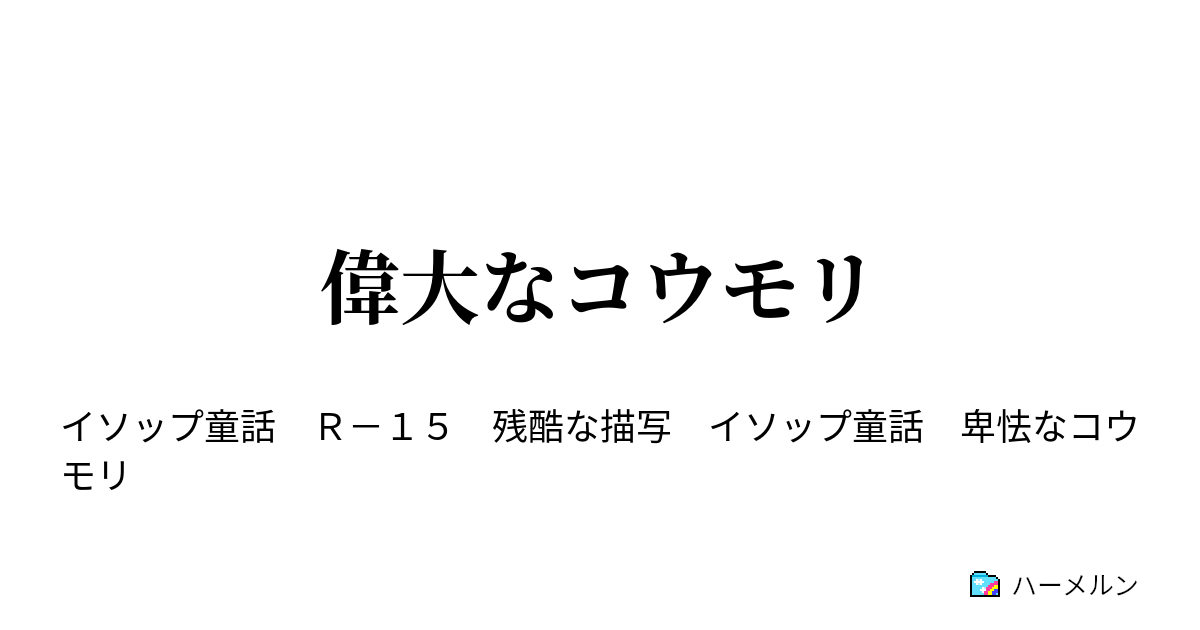 偉大なコウモリ

イソップ童話　Ｒ－１５　残酷な描写　イソップ童話　卑怯なコウモリ

ハーメルン